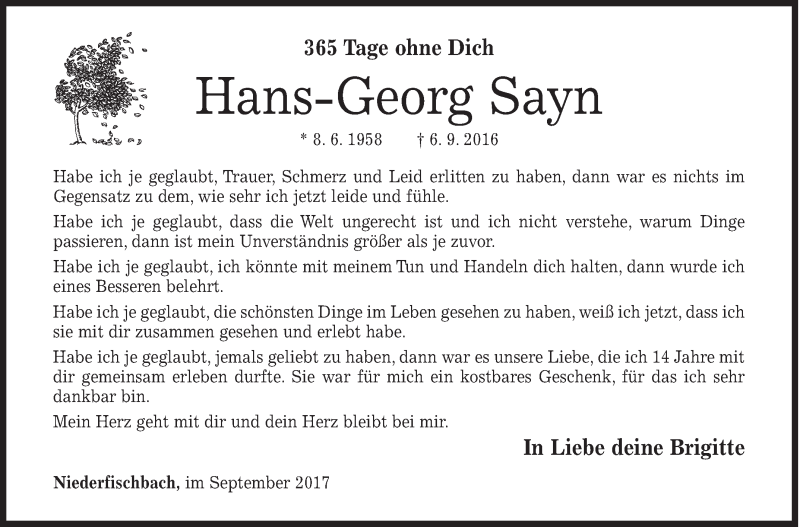 365 Tage ohne Dich

Hans-Georg Sayn

* 8. 6. 1958 † 6. 9. 2016

Habe ich je geglaubt, Trauer, Schmerz und Leid erlitten zu haben, dann war es nichts im Gegensatz zu dem, wie sehr ich jetzt leide und fühle.

Habe ich je geglaubt, dass die Welt ungerecht ist und ich nicht verstehe, warum Dinge passieren, dann ist mein Unverständnis größer als je zuvor.

Habe ich je geglaubt, ich könnte mit meinem Tun und Handeln dich halten, dann wurde ich eines Besseren belehrt.

Habe ich je geglaubt, die schönsten Dinge im Leben gesehen zu haben, weiß ich jetzt, dass ich sie mit dir zusammen gesehen und erlebt habe.

Habe ich je geglaubt, jemals geliebt zu haben, dann war es unsere Liebe, die ich 14 Jahre mit dir gemeinsam erleben durfte. Sie war für mich ein kostbares Geschenk, für das ich sehr dankbar bin.

Mein Herz geht mit dir und dein Herz bleibt bei mir.

In Liebe deine Brigitte

Niederfischbach, im September 2017